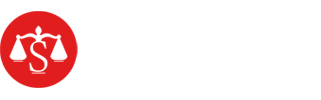 S